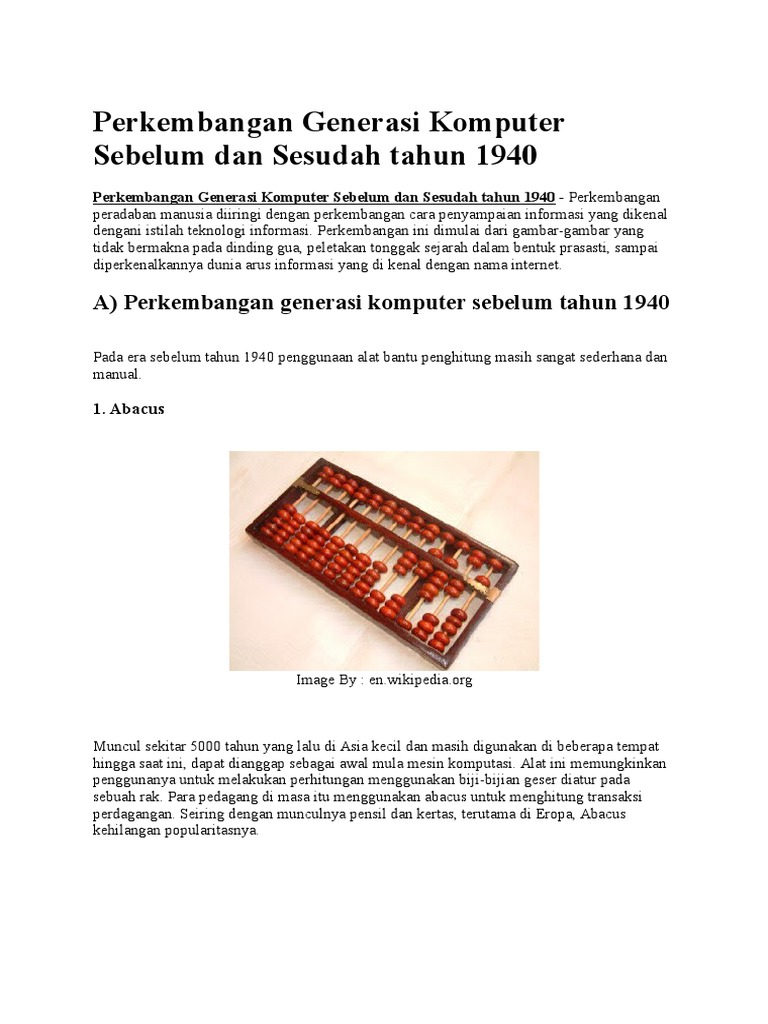 Perkembangan Generasi Komputer Sebelum dan Sesudah tahun 1940

Perkembangan Generasi Komputer Sebelum dan Sesudah tahun 1940 - Perkembangan peradaban manusia diiringi dengan perkembangan cara penyampaian informasi yang dikenal dengani istilah teknologi informasi. Perkembangan ini dimulai dari gambar-gambar yang tidak bermakna pada dinding gua, peletakan tonggak sejarah dalam bentuk prasasti, sampai diperkenalkannya dunia arus informasi yang di kenal dengan nama internet.

A) Perkembangan generasi komputer sebelum tahun 1940

Pada era sebelum tahun 1940 penggunaan alat bantu penghitung masih sangat sederhana dan manual.

1. Abacus

Image By : en.wikipedia.org

Muncul sekitar 5000 tahun yang lalu di Asia kecil dan masih digunakan di beberapa tempat hingga saat ini, dapat dianggap sebagai awal mula mesin komputasi. Alat ini memungkinkan penggunanya untuk melakukan perhitungan menggunakan biji-bijian geser diatur pada sebuah rak. Para pedagang di masa itu menggunakan abacus untuk menghitung transaksi perdagangan. Seiring dengan munculnya pensil dan kertas, terutama di Eropa, Abacus kehilangan popularitasnya.